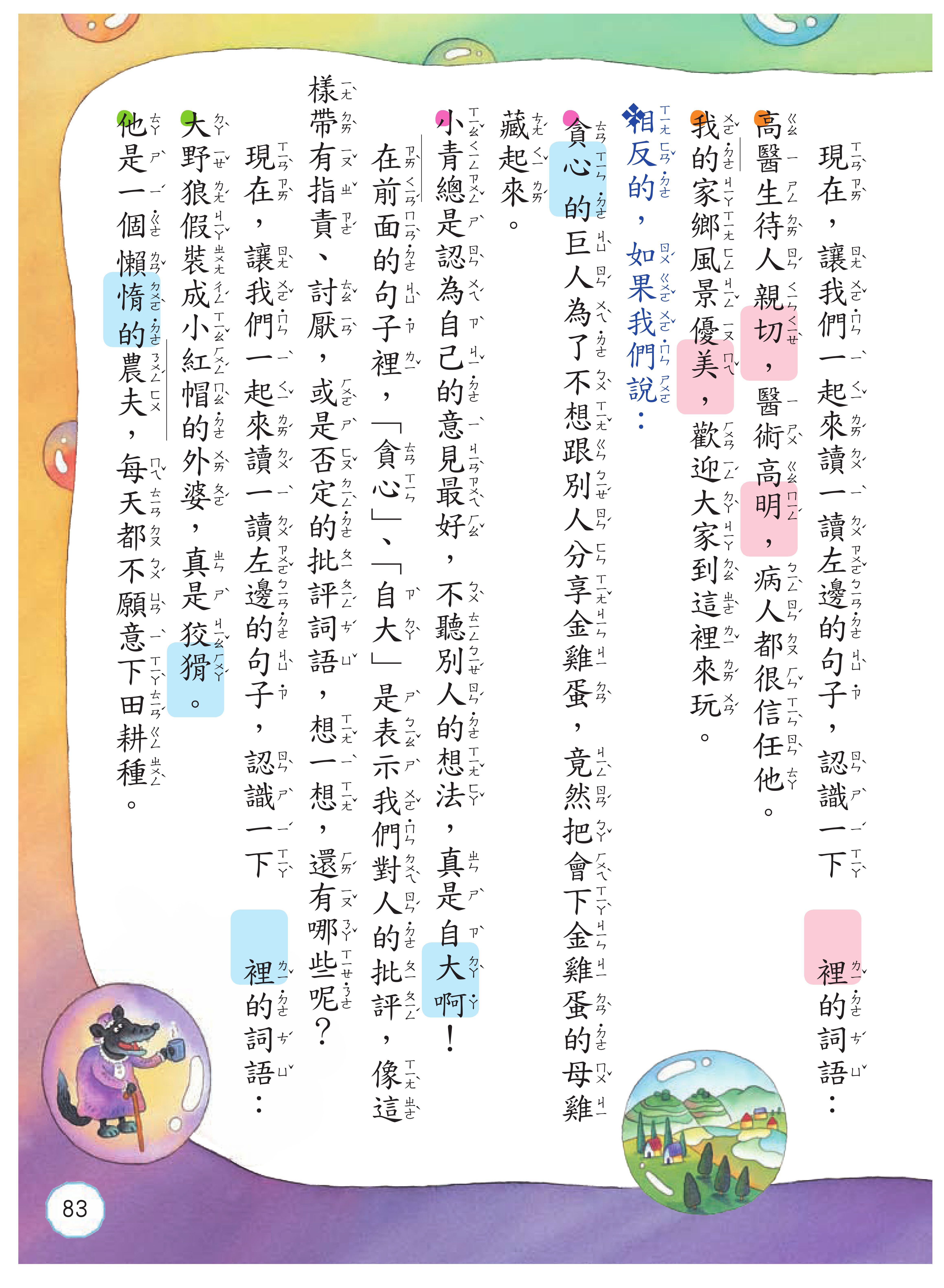 現在，讓我們一起來讀一讀左邊的句子，認識一下　　裡的詞語：

高醫生待人親切，醫術高明，病人都很信任他。

我的家鄉風景優美，歡迎大家到這裡來玩。

相反的，如果我們說：

貪心的巨人為了不想跟別人分享金雞蛋，竟然把會下金雞蛋的母雞藏起來。

小青總是認為自己的意見最好，不聽別人的想法，真是自大啊！

在前面的句子裡，「貪心」、「自大」是表示我們對人的批評，像這樣帶有指責、討厭，或是否定的批評詞語，想一想，還有哪些呢？

現在，讓我們一起來讀一讀左邊的句子，認識一下　　裡的詞語：

大野狼假裝成小紅帽的外婆，真是狡猾。

他是一個懶惰的農夫，每天都不願意下田耕種。

83